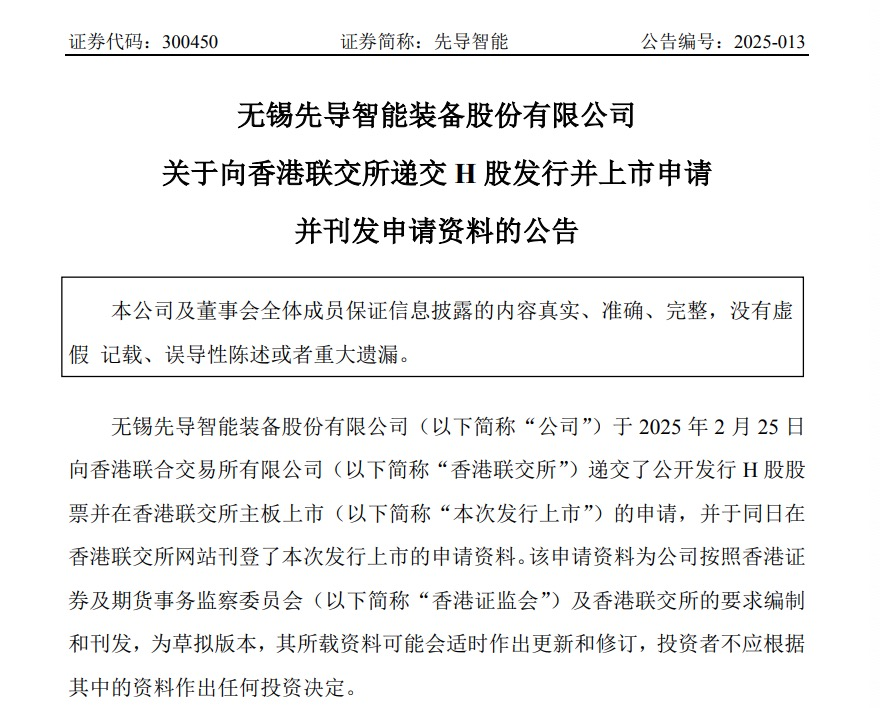 证券代码：300450　　证券简称：先导智能　　公告编号：2025-013

无锡先导智能装备股份有限公司
关于向香港联交所递交 H 股发行并上市申请
并刊发申请资料的公告

本公司及董事会全体成员保证信息披露的内容真实、准确、完整，没有虚假 记载、误导性陈述或者重大遗漏。

无锡先导智能装备股份有限公司（以下简称“公司”）于 2025 年 2 月 25 日向香港联合交易所有限公司（以下简称“香港联交所”）递交了公开发行 H 股股票并在香港联交所主板上市（以下简称“本次发行上市”）的申请，并于同日在香港联交所网站刊登了本次发行上市的申请资料。该申请资料为公司按照香港证券及期货事务监察委员会（以下简称“香港证监会”）及香港联交所的要求编制和刊发，为草拟版本，其所载资料可能会适时作出更新和修订，投资者不应根据其中的资料作出任何投资决定。